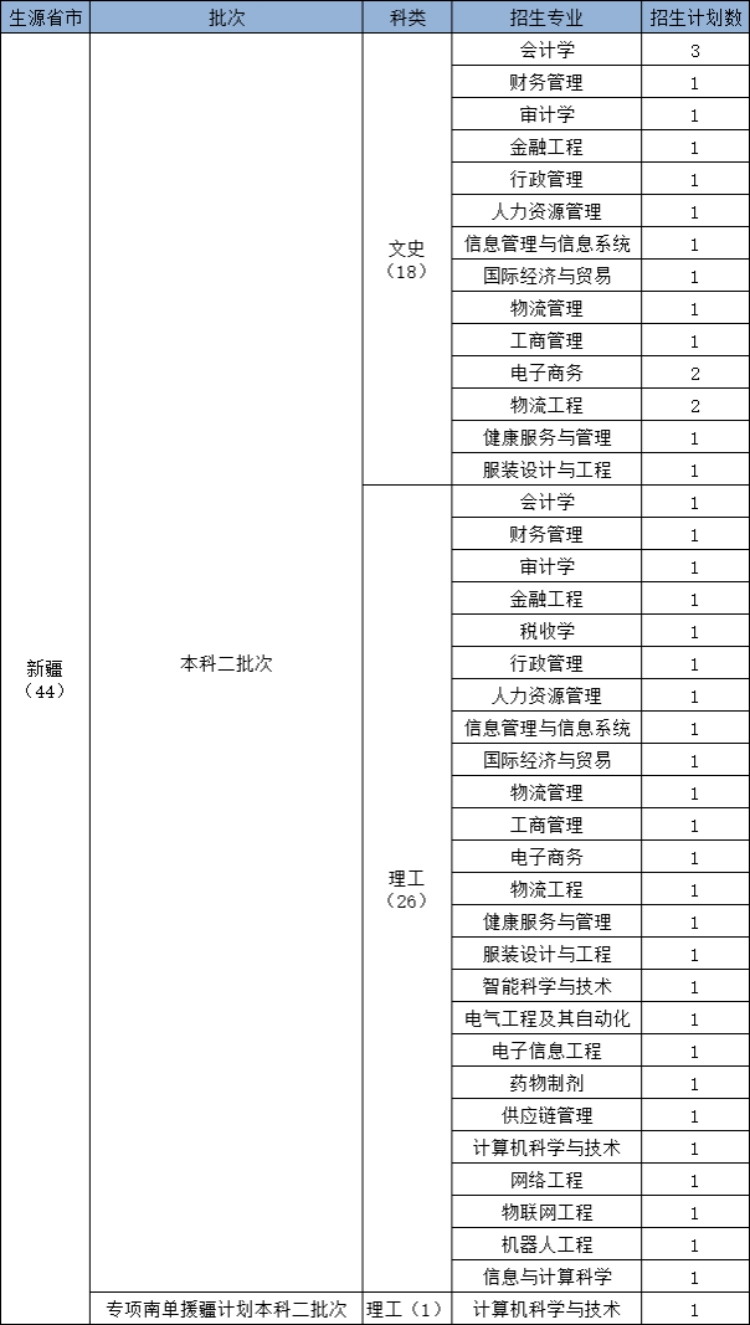 | 生源省市 | 批次 | 科类 | 招生专业 | 招生计划数 |
|---|---|---|---|---|
| 新疆（44） | 本科二批次 | 文史（18） | 会计学 | 3 |
| | | | 财务管理 | 1 |
| | | | 审计学 | 1 |
| | | | 金融工程 | 1 |
| | | | 行政管理 | 1 |
| | | | 人力资源管理 | 1 |
| | | | 信息管理与信息系统 | 1 |
| | | | 国际经济与贸易 | 1 |
| | | | 物流管理 | 1 |
| | | | 工商管理 | 1 |
| | | | 电子商务 | 2 |
| | | | 物流工程 | 2 |
| | | | 健康服务与管理 | 1 |
| | | | 服装设计与工程 | 1 |
| | | 理工（26） | 会计学 | 1 |
| | | | 财务管理 | 1 |
| | | | 审计学 | 1 |
| | | | 金融工程 | 1 |
| | | | 税收学 | 1 |
| | | | 行政管理 | 1 |
| | | | 人力资源管理 | 1 |
| | | | 信息管理与信息系统 | 1 |
| | | | 国际经济与贸易 | 1 |
| | | | 物流管理 | 1 |
| | | | 工商管理 | 1 |
| | | | 电子商务 | 1 |
| | | | 物流工程 | 1 |
| | | | 健康服务与管理 | 1 |
| | | | 服装设计与工程 | 1 |
| | | | 智能科学与技术 | 1 |
| | | | 电气工程及其自动化 | 1 |
| | | | 电子信息工程 | 1 |
| | | | 药物制剂 | 1 |
| | | | 供应链管理 | 1 |
| | | | 计算机科学与技术 | 1 |
| | | | 网络工程 | 1 |
| | | | 物联网工程 | 1 |
| | | | 机器人工程 | 1 |
| | | | 信息与计算科学 | 1 |
| | 专项南单援疆计划本科二批次 | 理工（1） | 计算机科学与技术 | 1 |